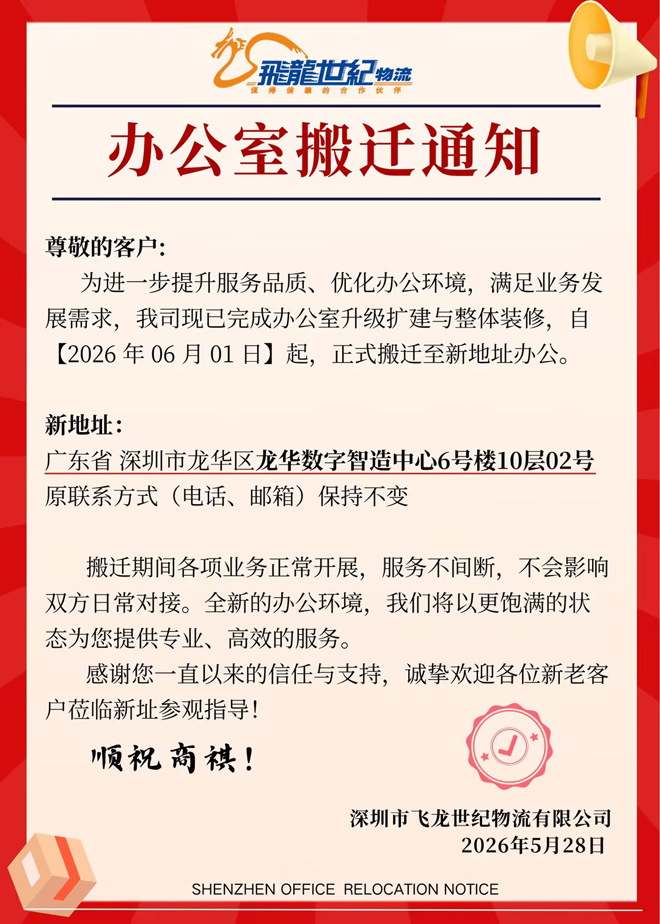 飛龍世紀物流
值得信赖的合作伙伴

办公室搬迁通知

尊敬的客户:

为进一步提升服务品质、优化办公环境，满足业务发展需求，我司现已完成办公室升级扩建与整体装修，自【2026 年 06 月 01 日】起，正式搬迁至新地址办公。

新地址:
广东省 深圳市龙华区龙华数字智造中心6号楼10层02号
原联系方式（电话、邮箱）保持不变

搬迁期间各项业务正常开展，服务不间断，不会影响双方日常对接。全新的办公环境，我们将以更饱满的状态为您提供专业、高效的服务。

感谢您一直以来的信任与支持，诚挚欢迎各位新老客户莅临新址参观指导！

顺祝商祺！

深圳市飞龙世纪物流有限公司
2026年5月28日

SHENZHEN OFFICE RELOCATION NOTICE